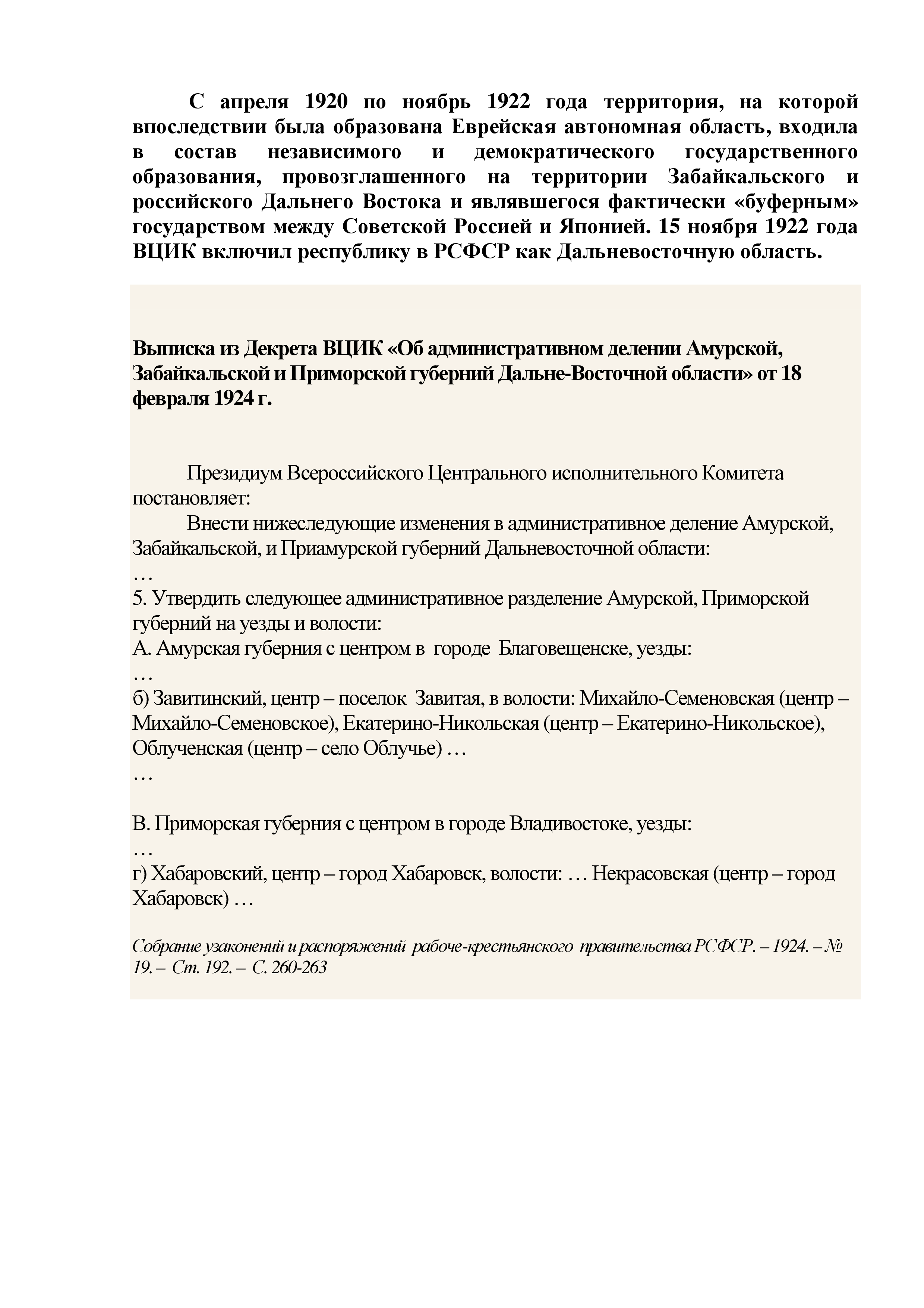 С апреля 1920 по ноябрь 1922 года территория, на которой впоследствии была образована Еврейская автономная область, входила в состав независимого и демократического государственного образования, провозглашенного на территории Забайкальского и российского Дальнего Востока и являвшегося фактически «буферным» государством между Советской Россией и Японией. 15 ноября 1922 года ВЦИК включил республику в РСФСР как Дальневосточную область.

Выписка из Декрета ВЦИК «Об административном делении Амурской, Забайкальской и Приморской губерний Дальне-Восточной области» от 18 февраля 1924 г.

Президиум Всероссийского Центрального исполнительного Комитета постановляет:

Внести нижеследующие изменения в административное деление Амурской, Забайкальской, и Приамурской губерний Дальневосточной области:

…

5. Утвердить следующее административное разделение Амурской, Приморской губерний на уезды и волости:

А. Амурская губерния с центром в городе Благовещенске, уезды:

…

б) Завитинский, центр – поселок Завитая, в волости: Михайло-Семеновская (центр – Михайло-Семеновское), Екатерино-Никольская (центр – Екатерино-Никольское), Облученская (центр – село Облучье) …

…

В. Приморская губерния с центром в городе Владивостоке, уезды:

…

г) Хабаровский, центр – город Хабаровск, волости: … Некрасовская (центр – город Хабаровск) …

Собрание узаконений и распоряжений рабоче-крестьянского правительства РСФСР. – 1924. – № 19. – Ст. 192. – С. 260-263